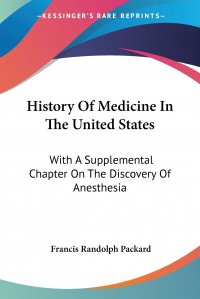 —KESSINGER'S RARE REPRINTS—

History Of Medicine In The United States

With A Supplemental Chapter On The Discovery Of Anesthesia

Francis Randolph Packard